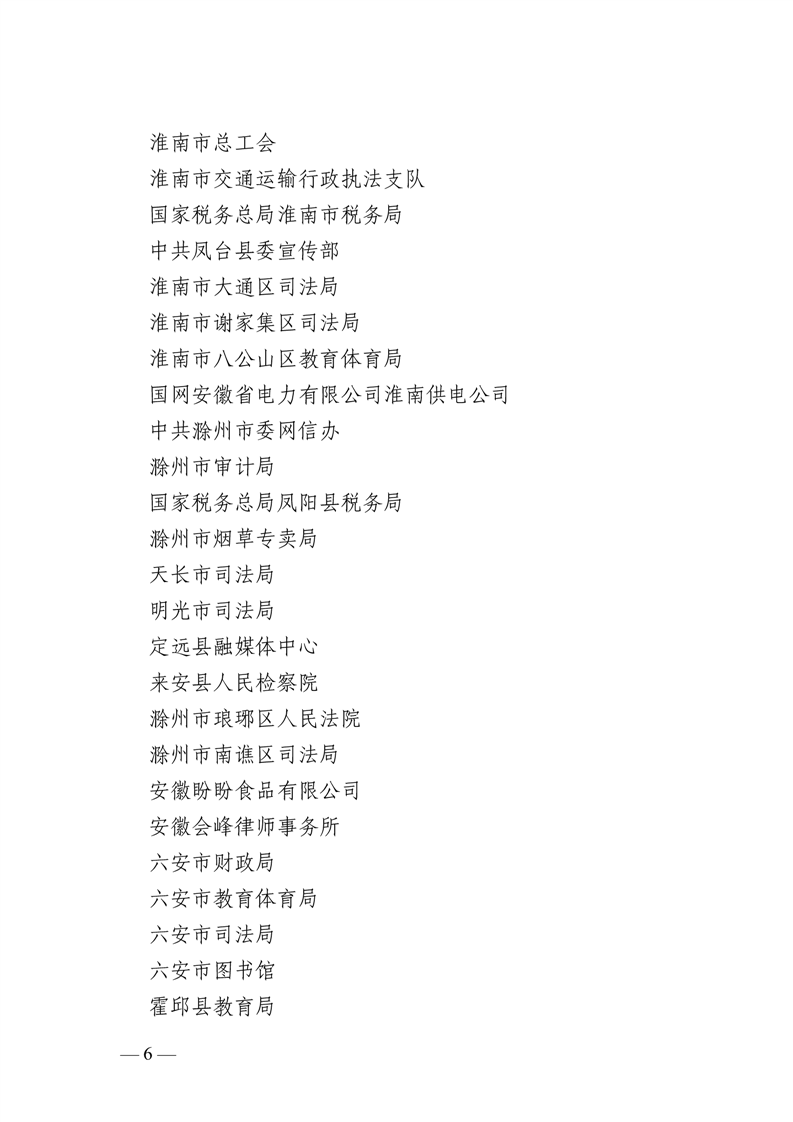 淮南市总工会
淮南市交通运输行政执法支队
国家税务总局淮南市税务局
中共凤台县委宣传部
淮南市大通区司法局
淮南市谢家集区司法局
淮南市八公山区教育体育局
国网安徽省电力有限公司淮南供电公司
中共滁州市委网信办
滁州市审计局
国家税务总局凤阳县税务局
滁州市烟草专卖局
天长市司法局
明光市司法局
定远县融媒体中心
来安县人民检察院
滁州市琅琊区人民法院
滁州市南谯区司法局
安徽盼盼食品有限公司
安徽会峰律师事务所
六安市财政局
六安市教育体育局
六安市司法局
六安市图书馆
霍邱县教育局

— 6 —